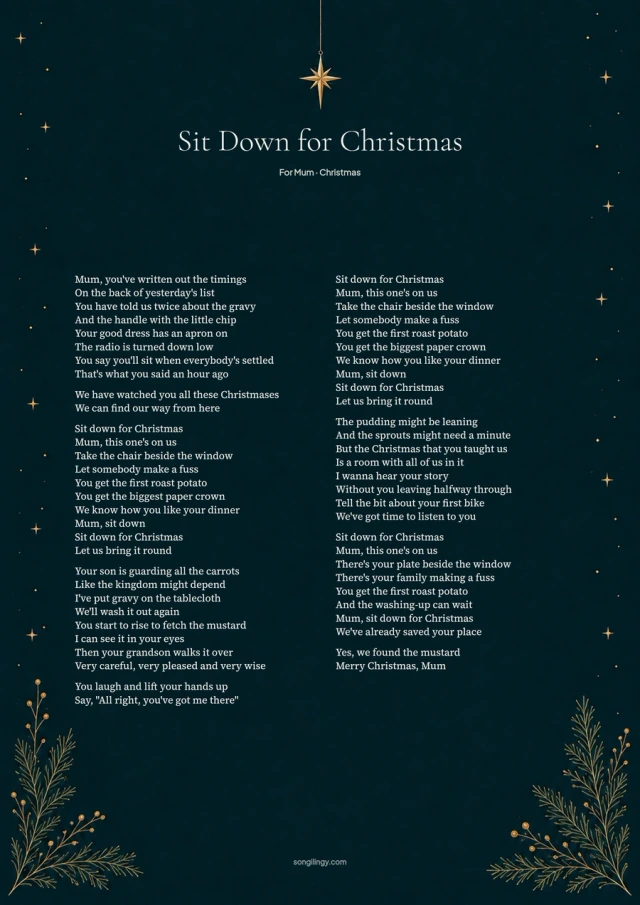 Sit Down for Christmas

For Mum · Christmas

Mum, you've written out the timings
On the back of yesterday's list
You have told us twice about the gravy
And the handle with the little chip
Your good dress has an apron on
The radio is turned down low
You say you'll sit when everybody's settled
That's what you said an hour ago

We have watched you all these Christmases
We can find our way from here

Sit down for Christmas
Mum, this one's on us
Take the chair beside the window
Let somebody make a fuss
You get the first roast potato
You get the biggest paper crown
We know how you like your dinner
Mum, sit down
Sit down for Christmas
Let us bring it round

Your son is guarding all the carrots
Like the kingdom might depend
I've put gravy on the tablecloth
We'll wash it out again
You start to rise to fetch the mustard
I can see it in your eyes
Then your grandson walks it over
Very careful, very pleased and very wise

You laugh and lift your hands up
Say, "All right, you've got me there"

Sit down for Christmas
Mum, this one's on us
Take the chair beside the window
Let somebody make a fuss
You get the first roast potato
You get the biggest paper crown
We know how you like your dinner
Mum, sit down
Sit down for Christmas
Let us bring it round

The pudding might be leaning
And the sprouts might need a minute
But the Christmas that you taught us
Is a room with all of us in it
I wanna hear your story
Without you leaving halfway through
Tell the bit about your first bike
We've got time to listen to you

Sit down for Christmas
Mum, this one's on us
There's your plate beside the window
There's your family making a fuss
You get the first roast potato
And the washing-up can wait
Mum, sit down for Christmas
We've already saved your place

Yes, we found the mustard
Merry Christmas, Mum

songlingy.com